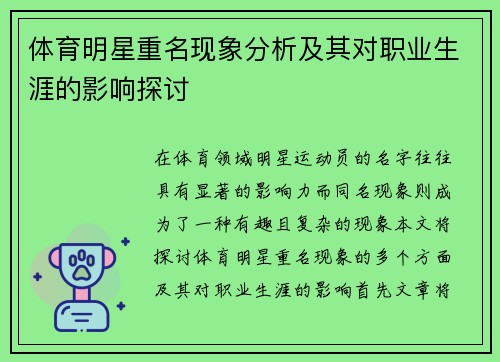 体育明星重名现象分析及其对职业生涯的影响探讨

在体育领域明星运动员的名字往往具有显著的影响力而同名现象则成为了一种有趣且复杂的现象本文将探讨体育明星重名现象的多个方面及其对职业生涯的影响首先文章将